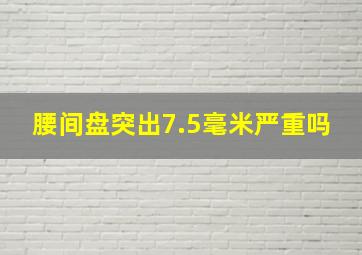 腰间盘突出7.5毫米严重吗